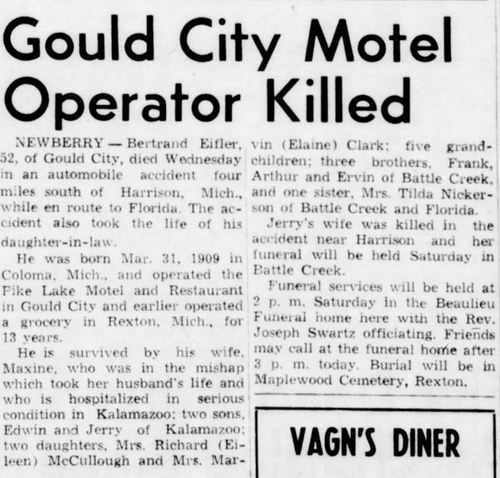 Gould City Motel Operator Killed

NEWBERRY — Bertrand Eifler, 52, of Gould City, died Wednesday in an automobile accident four miles south of Harrison, Mich., while en route to Florida. The accident also took the life of his daughter-in-law.

He was born Mar. 31, 1909 in Coloma, Mich., and operated the Pike Lake Motel and Restaurant in Gould City and earlier operated a grocery in Rexton, Mich., for 13 years.

He is survived by his wife, Maxine, who was in the mishap which took her husband's life and who is hospitalized in serious condition in Kalamazoo; two sons, Edwin and Jerry of Kalamazoo; two daughters, Mrs. Richard (Eileen) McCullough and Mrs. Marvin (Elaine) Clark; five grandchildren; three brothers, Frank, Arthur and Ervin of Battle Creek, and one sister, Mrs. Tilda Nickerson of Battle Creek and Florida.

Jerry's wife was killed in the accident near Harrison and her funeral will be held Saturday in Battle Creek.

Funeral services will be held at 2 p. m. Saturday in the Beaulieu Funeral home here with the Rev. Joseph Swartz officiating. Friends may call at the funeral home after 3 p. m. today. Burial will be in Maplewood Cemetery, Rexton.

VAGN'S DINER